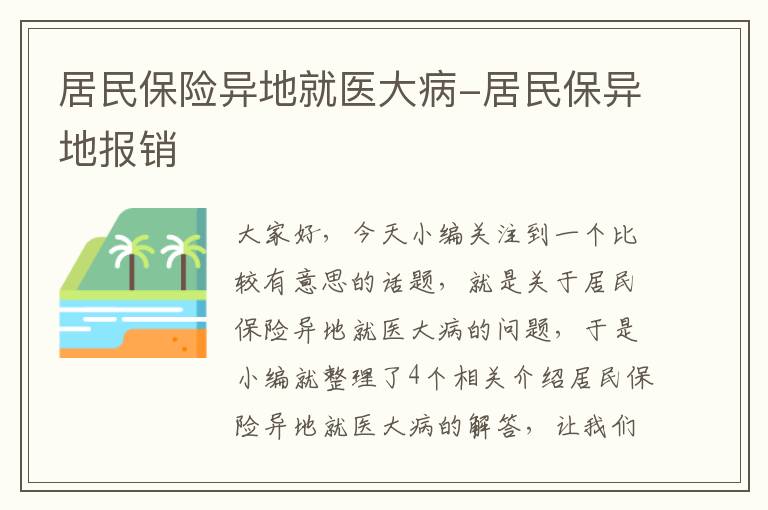 居民保险异地就医大病-居民保异地报销

大家好，今天小编关注到一个比较有意思的话题，就是关于居民保险异地就医大病的问题，于是小编就整理了4个相关介绍居民保险异地就医大病的解答，让我们